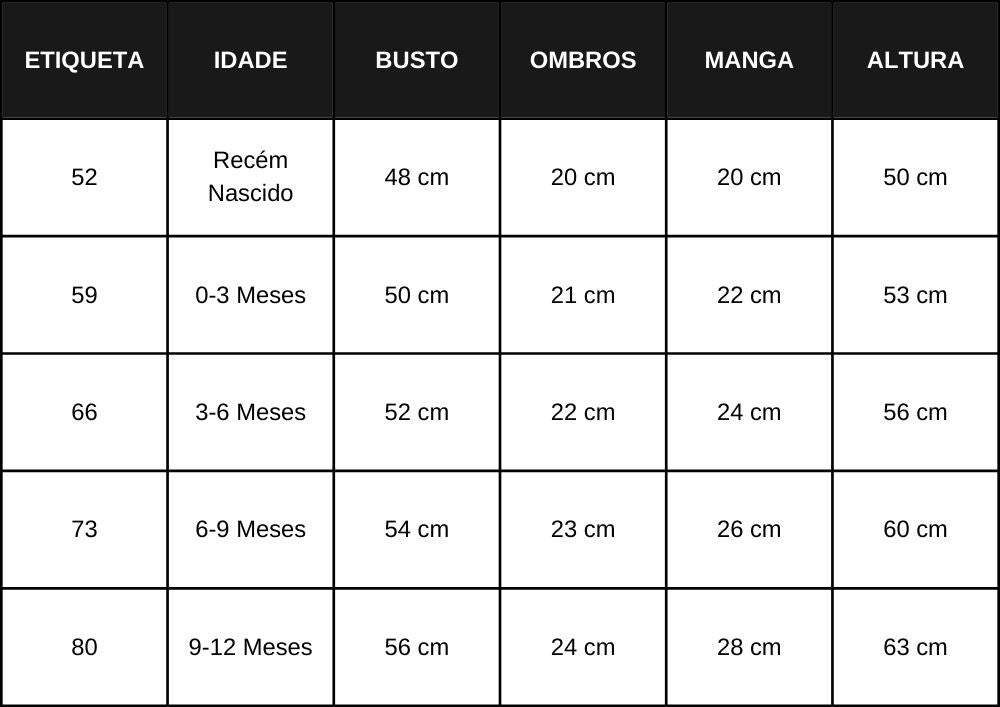 | ETIQUETA | IDADE | BUSTO | OMBROS | MANGA | ALTURA |
|---|---|---|---|---|---|
| 52 | Recém Nascido | 48 cm | 20 cm | 20 cm | 50 cm |
| 59 | 0-3 Meses | 50 cm | 21 cm | 22 cm | 53 cm |
| 66 | 3-6 Meses | 52 cm | 22 cm | 24 cm | 56 cm |
| 73 | 6-9 Meses | 54 cm | 23 cm | 26 cm | 60 cm |
| 80 | 9-12 Meses | 56 cm | 24 cm | 28 cm | 63 cm |